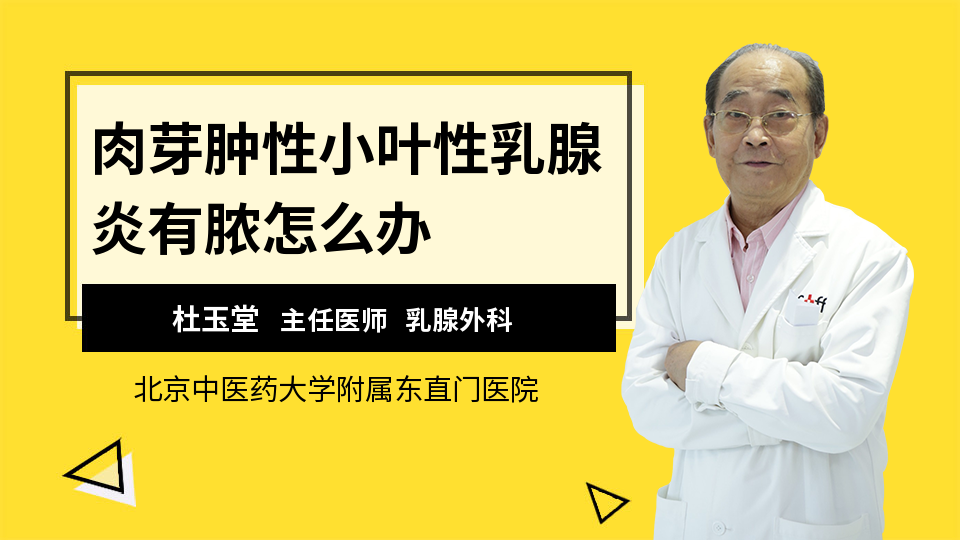 肉芽肿性小叶性乳腺炎有脓怎么办

杜玉堂 主任医师 乳腺外科

北京中医药大学附属东直门医院